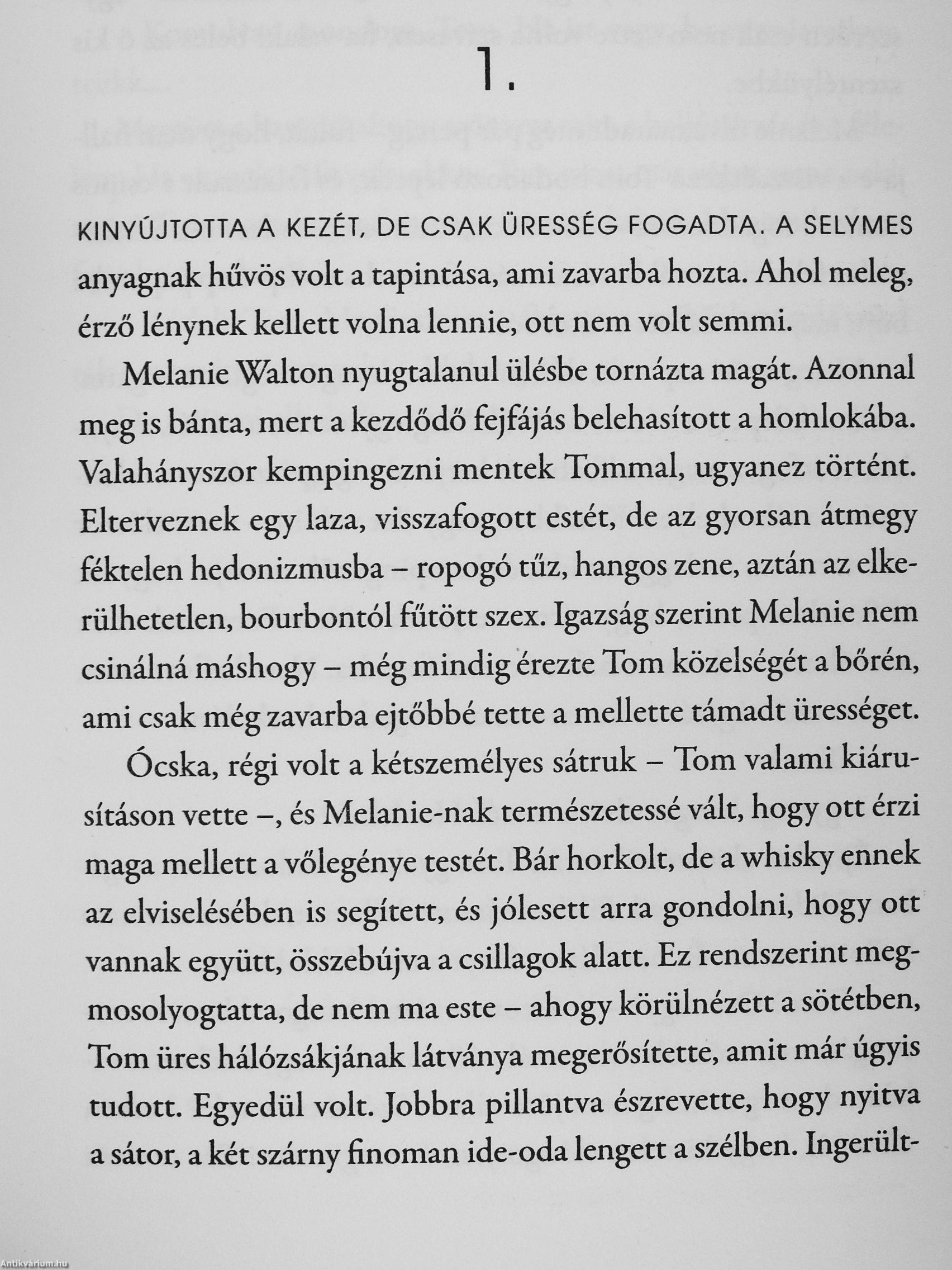 1.

KINYÚJTOTTA A KEZÉT, DE CSAK ÜRESSÉG FOGADTA. A SELYMES anyagnak hűvös volt a tapintása, ami zavarba hozta. Ahol meleg, érző lénynek kellett volna lennie, ott nem volt semmi.

Melanie Walton nyugtalanul ülésbe tornázta magát. Azonnal meg is bánta, mert a kezdődő fejfájás belehasított a homlokába. Valahányszor kempingezni mentek Tommal, ugyanez történt. Elterveznek egy laza, visszafogott estét, de az gyorsan átmegy féktelen hedonizmusba – ropogó tűz, hangos zene, aztán az elkerülhetetlen, bourbontól fűtött szex. Igazság szerint Melanie nem csinálná máshogy – még mindig érezte Tom közelségét a bőrén, ami csak még zavarba ejtőbbé tette a mellette támadt ürességet.

Ócska, régi volt a kétszemélyes sátruk – Tom valami kiárusításon vette –, és Melanie-nak természetessé vált, hogy ott érzi maga mellett a vőlegénye testét. Bár horkolt, de a whisky ennek az elviselésében is segített, és jólesett arra gondolni, hogy ott vannak együtt, összebújva a csillagok alatt. Ez rendszerint megmosolyogtatta, de nem ma este – ahogy körülnézett a sötétben, Tom üres hálózsákjának látványa megerősítette, amit már úgyis tudott. Egyedül volt. Jobbra pillantva észrevette, hogy nyitva a sátor, a két szárny finoman ide-oda lengett a szélben. Ingerült-

Antikvárium.hu